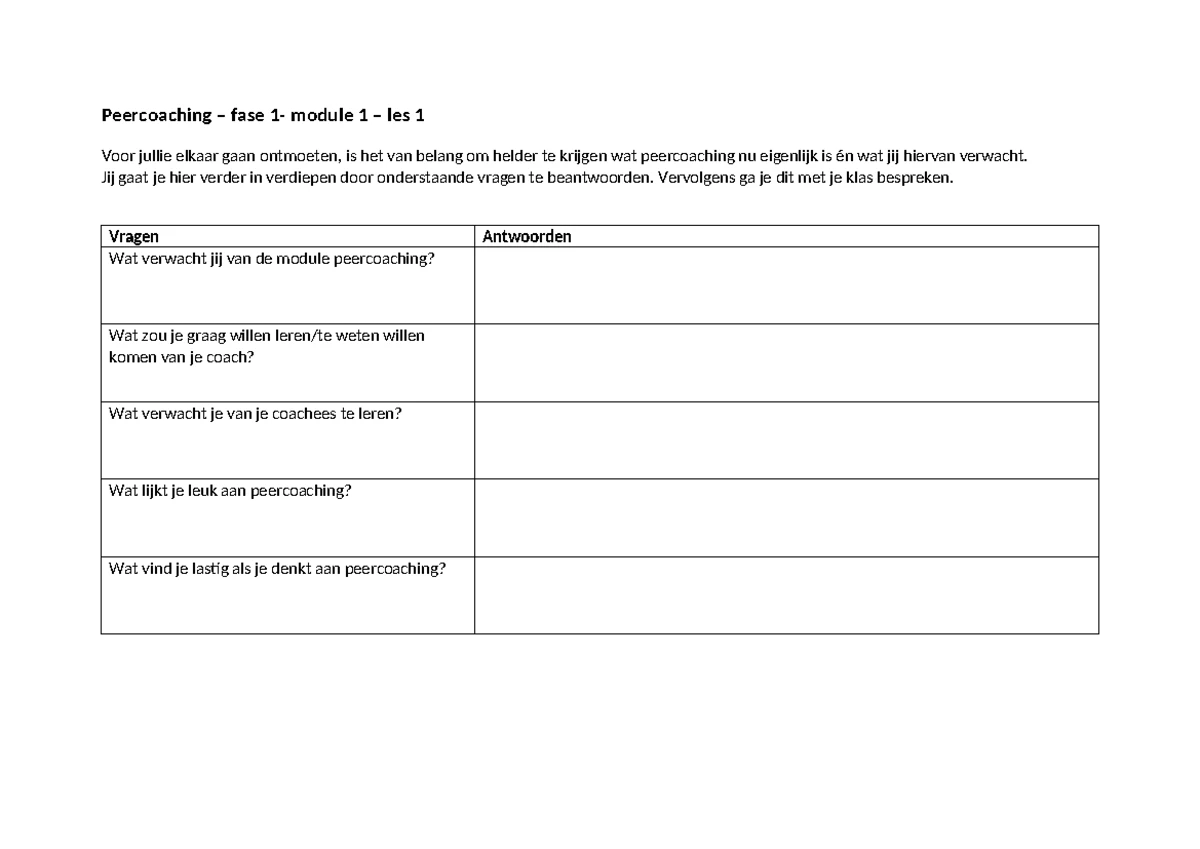 Peercoaching – fase 1- module 1 – les 1

Voor jullie elkaar gaan ontmoeten, is het van belang om helder te krijgen wat peercoaching nu eigenlijk is én wat jij hiervan verwacht. Jij gaat je hier verder in verdiepen door onderstaande vragen te beantwoorden. Vervolgens ga je dit met je klas bespreken.

| Vragen | Antwoorden |
|---|---|
| Wat verwacht jij van de module peercoaching? | |
| Wat zou je graag willen leren/te weten willen komen van je coach? | |
| Wat verwacht je van je coachees te leren? | |
| Wat lijkt je leuk aan peercoaching? | |
| Wat vind je lastig als je denkt aan peercoaching? | |